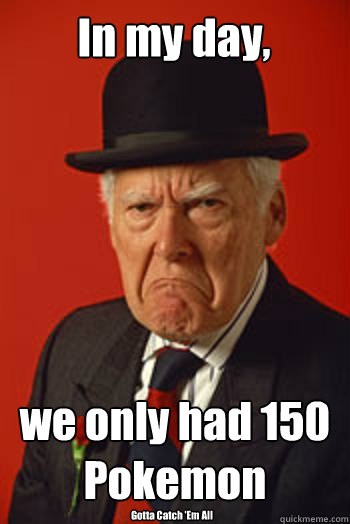 In my day,

we only had 150 Pokemon

Gotta Catch 'Em All

quickmeme.com